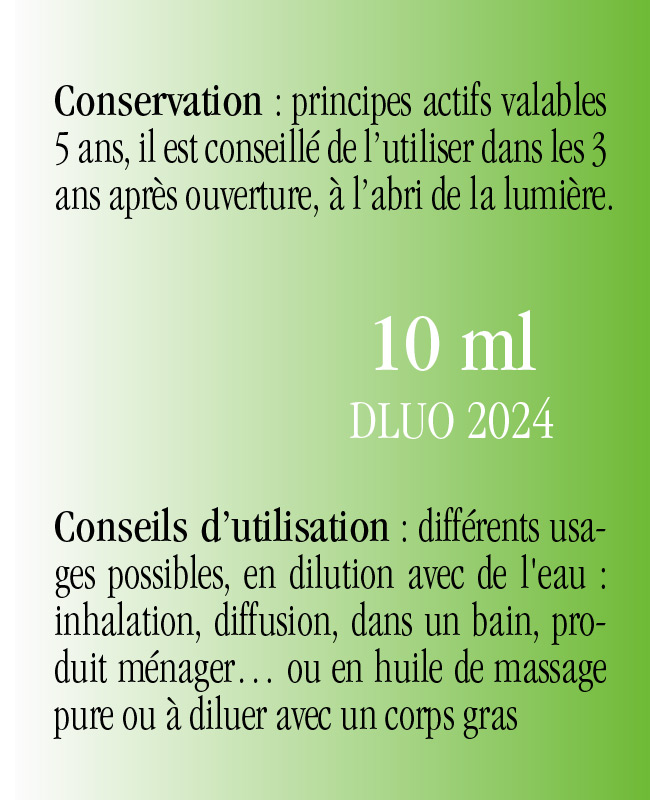 Conservation : principes actifs valables 5 ans, il est conseillé de l'utiliser dans les 3 ans après ouverture, à l'abri de la lumière.

10 ml

DLUO 2024

Conseils d'utilisation : différents usages possibles, en dilution avec de l'eau : inhalation, diffusion, dans un bain, produit ménager… ou en huile de massage pure ou à diluer avec un corps gras